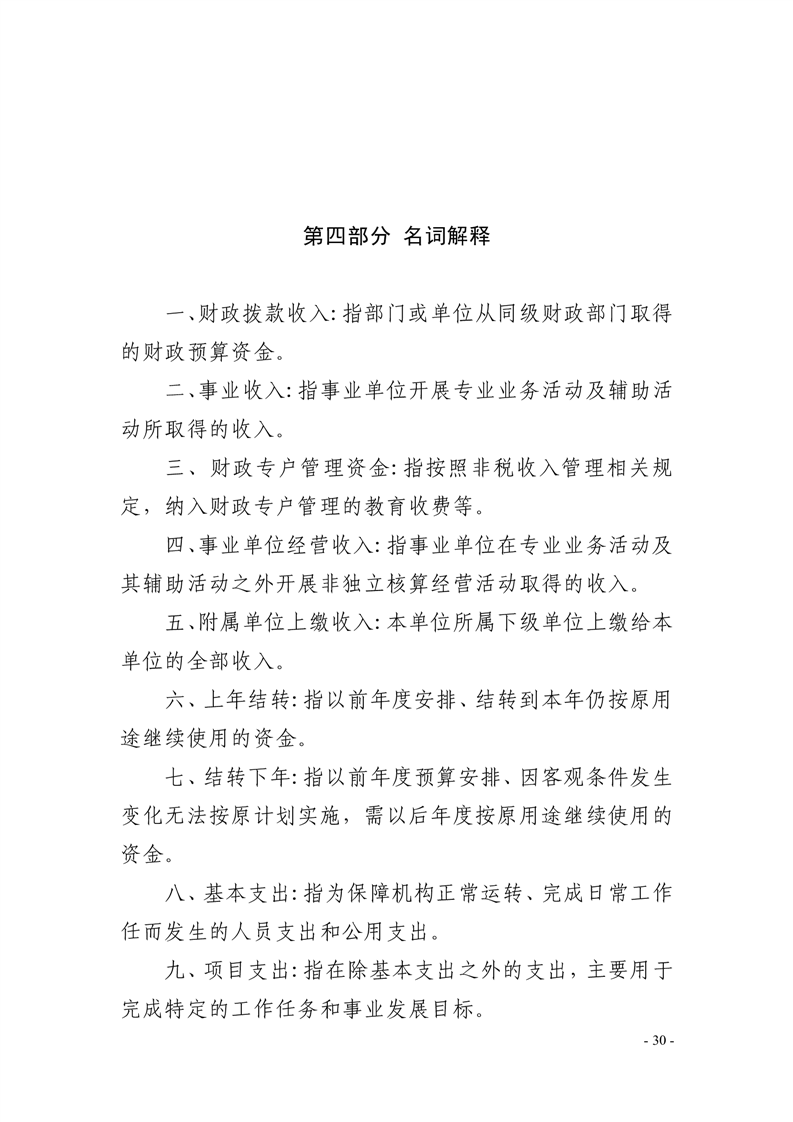 第四部分 名词解释

一、财政拨款收入：指部门或单位从同级财政部门取得的财政预算资金。

二、事业收入：指事业单位开展专业业务活动及辅助活动所取得的收入。

三、财政专户管理资金：指按照非税收入管理相关规定，纳入财政专户管理的教育收费等。

四、事业单位经营收入：指事业单位在专业业务活动及其辅助活动之外开展非独立核算经营活动取得的收入。

五、附属单位上缴收入：本单位所属下级单位上缴给本单位的全部收入。

六、上年结转：指以前年度安排、结转到本年仍按原用途继续使用的资金。

七、结转下年：指以前年度预算安排、因客观条件发生变化无法按原计划实施，需以后年度按原用途继续使用的资金。

八、基本支出：指为保障机构正常运转、完成日常工作任而发生的人员支出和公用支出。

九、项目支出：指在除基本支出之外的支出，主要用于完成特定的工作任务和事业发展目标。

- 30 -